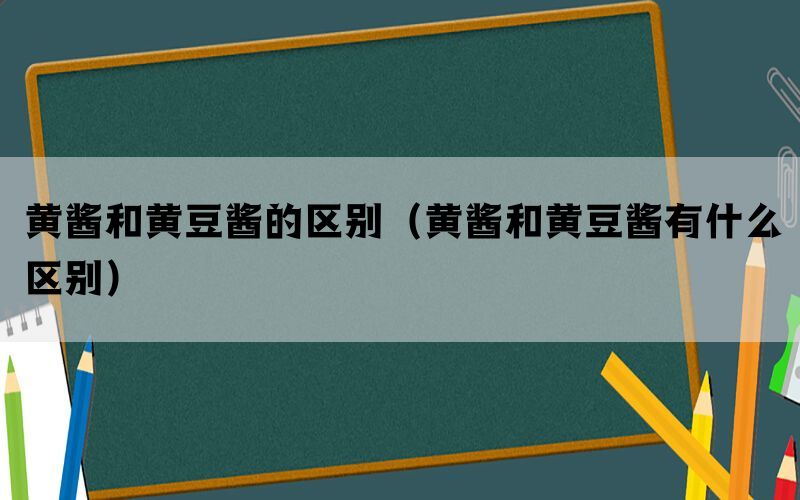 黄酱和黄豆酱的区别（黄酱和黄豆酱有什么区别）